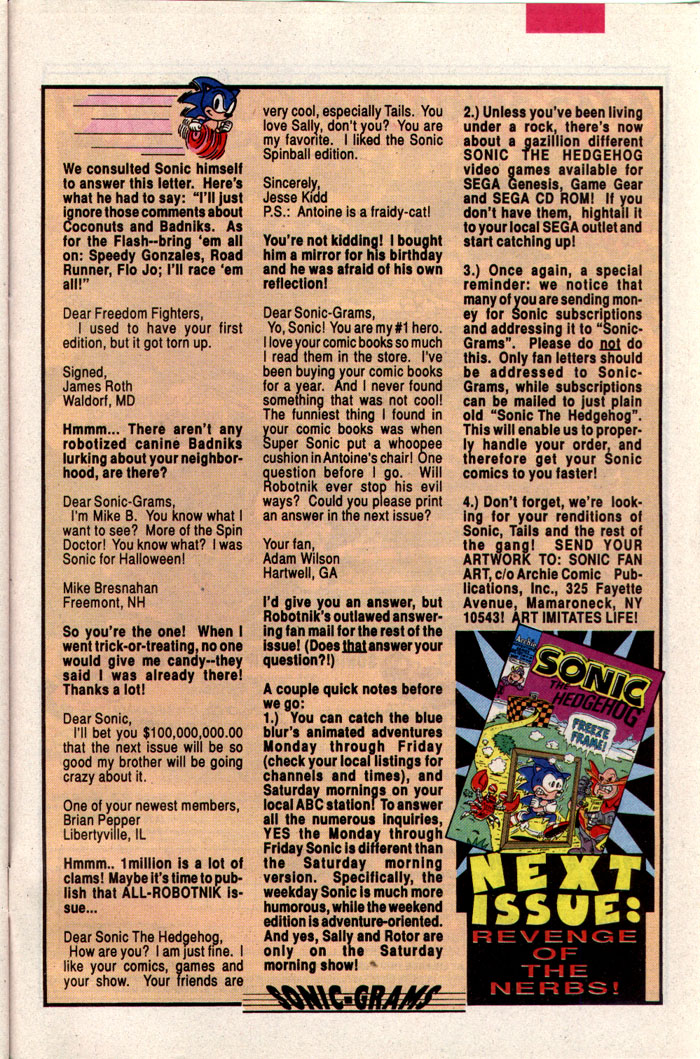 We consulted Sonic himself to answer this letter. Here's what he had to say: "I'll just ignore those comments about Coconuts and Badniks. As for the Flash--bring 'em all on: Speedy Gonzales, Road Runner, Flo Jo; I'll race 'em all!"

Dear Freedom Fighters,
I used to have your first edition, but it got torn up.

Signed,
James Roth
Waldorf, MD

Hmmm... There aren't any robotized canine Badniks lurking about your neighborhood, are there?

Dear Sonic-Grams,
I'm Mike B. You know what I want to see? More of the Spin Doctor! You know what? I was Sonic for Halloween!

Mike Bresnahan
Freemont, NH

So you're the one! When I went trick-or-treating, no one would give me candy--they said I was already there! Thanks a lot!

Dear Sonic,
I'll bet you $100,000,000.00 that the next issue will be so good my brother will be going crazy about it.

One of your newest members,
Brian Pepper
Libertyville, IL

Hmmm.. 1million is a lot of clams! Maybe it's time to publish that ALL-ROBOTNIK issue...

Dear Sonic The Hedgehog,
How are you? I am just fine. I like your comics, games and your show. Your friends are very cool, especially Tails. You love Sally, don't you? You are my favorite. I liked the Sonic Spinball edition.

Sincerely,
Jesse Kidd
P.S.: Antoine is a fraidy-cat!

You're not kidding! I bought him a mirror for his birthday and he was afraid of his own reflection!

Dear Sonic-Grams,
Yo, Sonic! You are my #1 hero. I love your comic books so much I read them in the store. I've been buying your comic books for a year. And I never found something that was not cool! The funniest thing I found in your comic books was when Super Sonic put a whoopee cushion in Antoine's chair! One question before I go. Will Robotnik ever stop his evil ways? Could you please print an answer in the next issue?

Your fan,
Adam Wilson
Hartwell, GA

I'd give you an answer, but Robotnik's outlawed answering fan mail for the rest of the issue! (Does that answer your question?!)

A couple quick notes before we go:
1.) You can catch the blue blur's animated adventures Monday through Friday (check your local listings for channels and times), and Saturday mornings on your local ABC station! To answer all the numerous inquiries, YES the Monday through Friday Sonic is different than the Saturday morning version. Specifically, the weekday Sonic is much more humorous, while the weekend edition is adventure-oriented. And yes, Sally and Rotor are only on the Saturday morning show!

2.) Unless you've been living under a rock, there's now about a gazillion different SONIC THE HEDGEHOG video games available for SEGA Genesis, Game Gear and SEGA CD ROM! If you don't have them, hightail it to your local SEGA outlet and start catching up!

3.) Once again, a special reminder: we notice that many of you are sending money for Sonic subscriptions and addressing it to "Sonic-Grams". Please do not do this. Only fan letters should be addressed to Sonic-Grams, while subscriptions can be mailed to just plain old "Sonic The Hedgehog". This will enable us to properly handle your order, and therefore get your Sonic comics to you faster!

4.) Don't forget, we're looking for your renditions of Sonic, Tails and the rest of the gang! SEND YOUR ARTWORK TO: SONIC FAN ART, c/o Archie Comic Publications, Inc., 325 Fayette Avenue, Mamaroneck, NY 10543! ART IMITATES LIFE!

Archie
SONIC THE HEDGEHOG
FREEZE FRAME!

NEXT ISSUE:
REVENGE OF THE NERBS!

SONIC-GRAMS